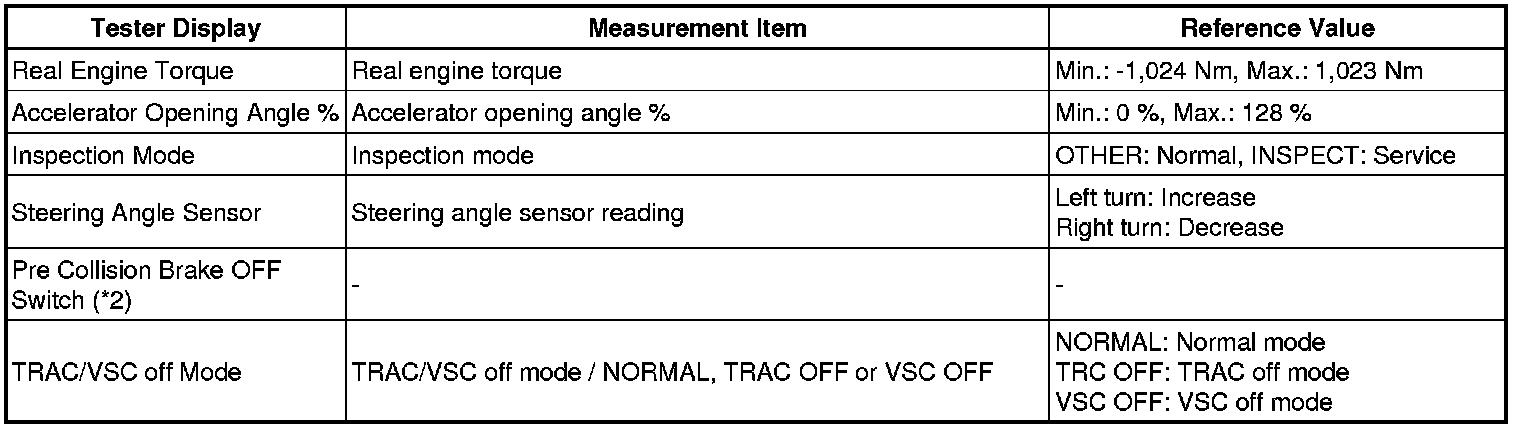 | Tester Display | Measurement Item | Reference Value |
|---|---|---|
| Real Engine Torque | Real engine torque | Min.: -1,024 Nm, Max.: 1,023 Nm |
| Accelerator Opening Angle % | Accelerator opening angle % | Min.: 0 %, Max.: 128 % |
| Inspection Mode | Inspection mode | OTHER: Normal, INSPECT: Service |
| Steering Angle Sensor | Steering angle sensor reading | Left turn: Increase Right turn: Decrease |
| Pre Collision Brake OFF Switch (*2) | - | - |
| TRAC/VSC off Mode | TRAC/VSC off mode / NORMAL, TRAC OFF or VSC OFF | NORMAL: Normal mode TRC OFF: TRAC off mode VSC OFF: VSC off mode |